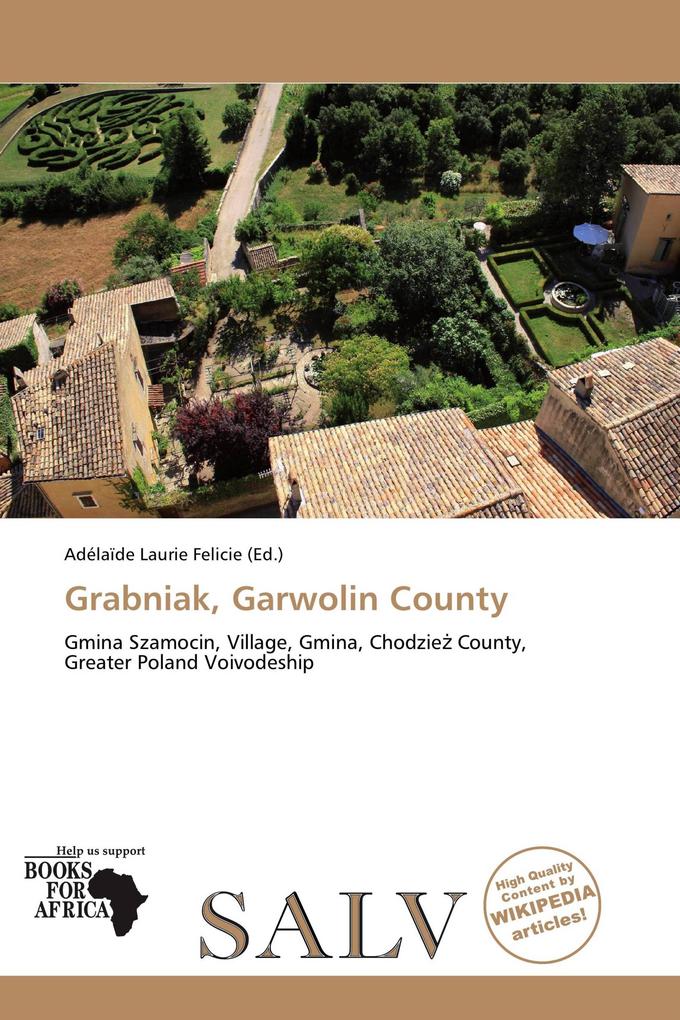 Adélaïde Laurie Felicie (Ed.)

Grabniak, Garwolin County

Gmina Szamocin, Village, Gmina, Chodzież County, Greater Poland Voivodeship

Help us support
BOOKS FOR AFRICA

SALV

High Quality Content by WIKIPEDIA articles!